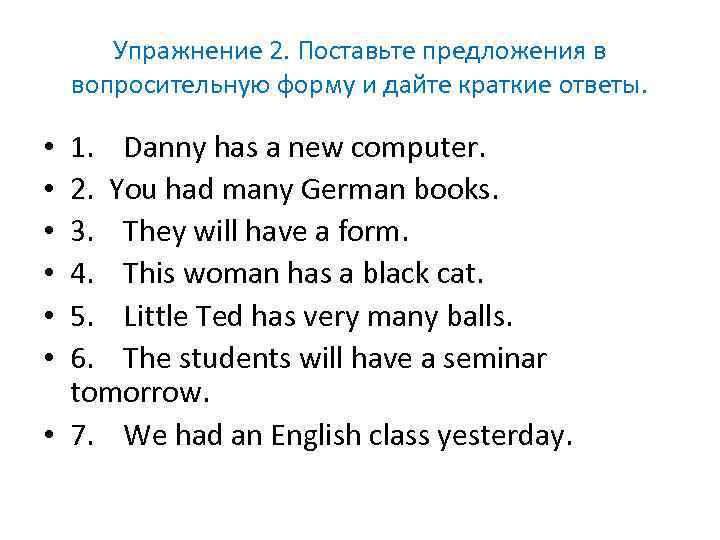 Упражнение 2. Поставьте предложения в вопросительную форму и дайте краткие ответы.

• 1. Danny has a new computer.
• 2. You had many German books.
• 3. They will have a form.
• 4. This woman has a black cat.
• 5. Little Ted has very many balls.
• 6. The students will have a seminar tomorrow.
• 7. We had an English class yesterday.